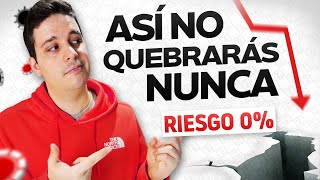 ASÍ NO QUEBRARÁS NUNCA

RIESGO 0%

THE NORTH FACE